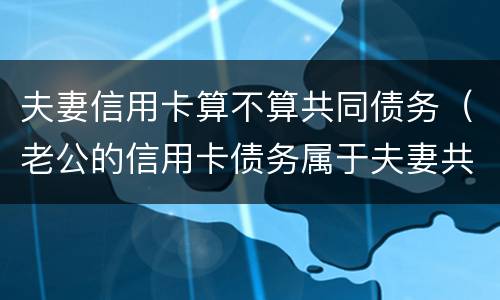 夫妻信用卡算不算共同债务（老公的信用卡债务属于夫妻共